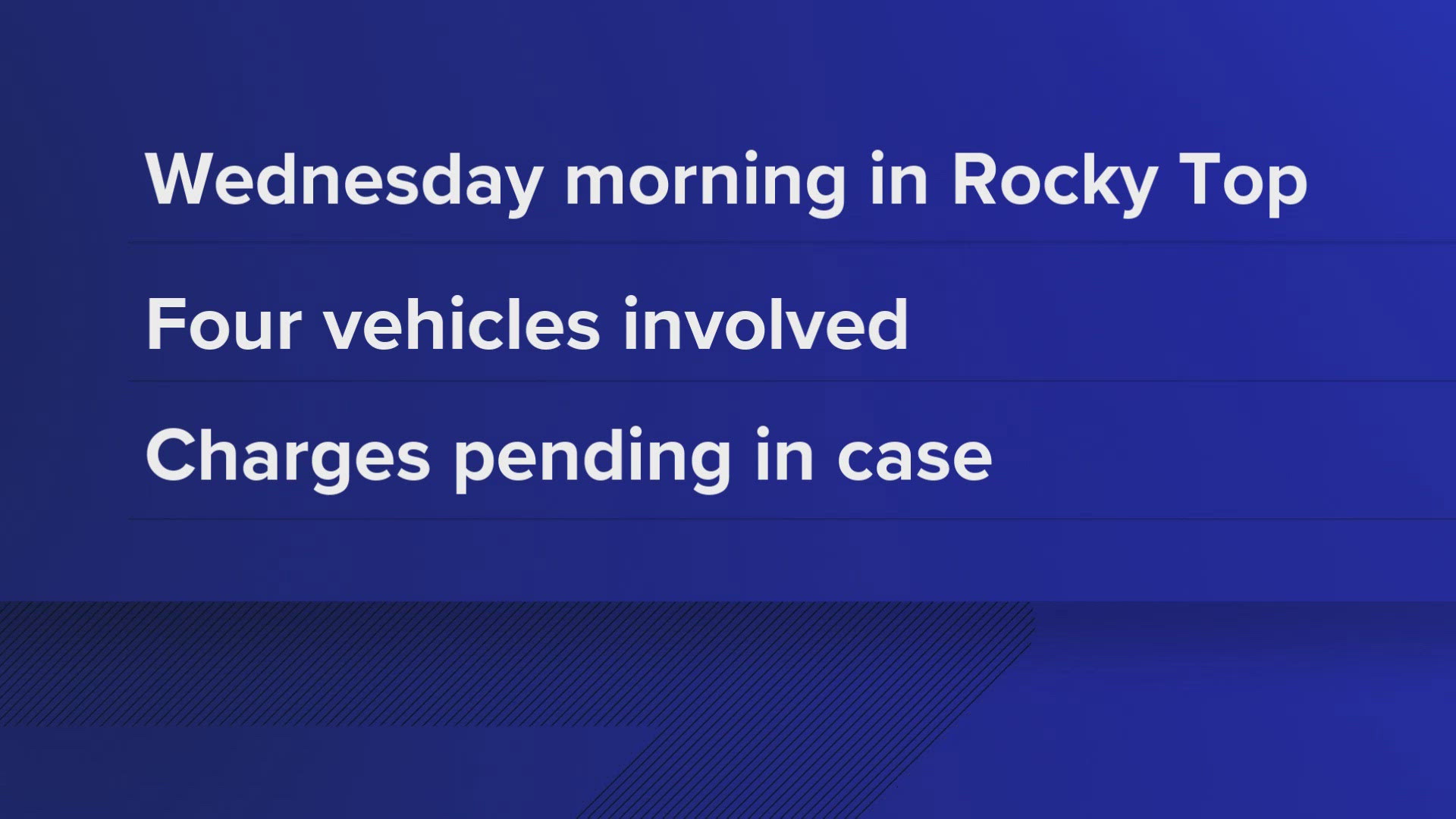 Wednesday morning in Rocky Top

Four vehicles involved

Charges pending in case